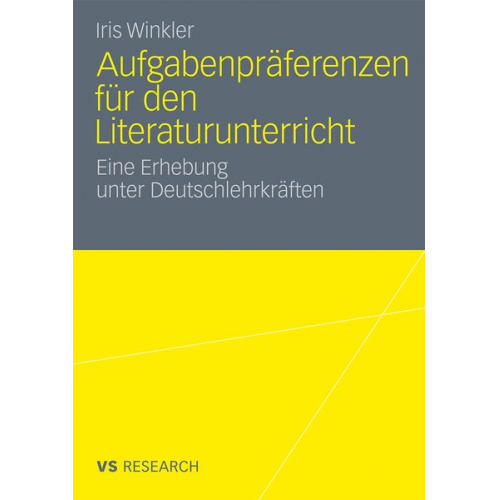 Iris Winkler

Aufgabenpräferenzen für den Literaturunterricht

Eine Erhebung unter Deutschlehrkräften

VS RESEARCH